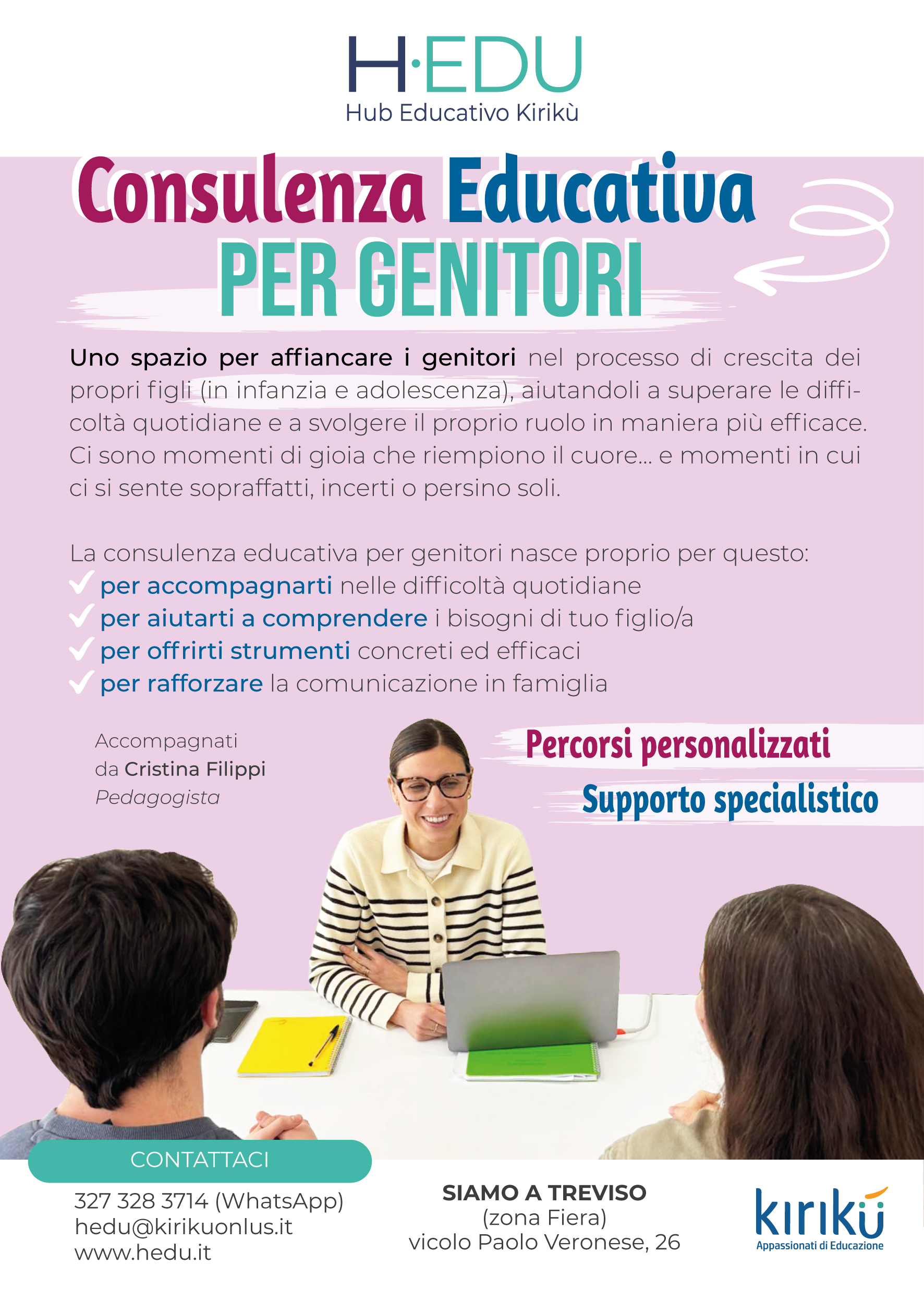 H·EDU
Hub Educativo Kirikù

Consulenza Educativa
PER GENITORI

Uno spazio per affiancare i genitori nel processo di crescita dei propri figli (in infanzia e adolescenza), aiutandoli a superare le difficoltà quotidiane e a svolgere il proprio ruolo in maniera più efficace. Ci sono momenti di gioia che riempiono il cuore... e momenti in cui ci si sente sopraffatti, incerti o persino soli.

La consulenza educativa per genitori nasce proprio per questo:
✓ per accompagnarti nelle difficoltà quotidiane
✓ per aiutarti a comprendere i bisogni di tuo figlio/a
✓ per offrirti strumenti concreti ed efficaci
✓ per rafforzare la comunicazione in famiglia

Accompagnati
da Cristina Filippi
Pedagogista

Percorsi personalizzati
Supporto specialistico

CONTATTACI
327 328 3714 (WhatsApp)
hedu@kirikuonlus.it
www.hedu.it

SIAMO A TREVISO
(zona Fiera)
vicolo Paolo Veronese, 26

kirikù
Appassionati di Educazione